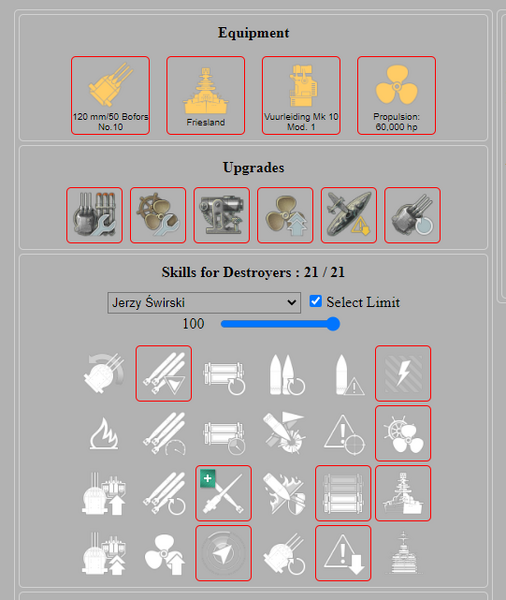 Equipment

120 mm/50 Bofors No.10

Friesland

Vuurleiding Mk 10 Mod. 1

Propulsion: 60,000 hp

Upgrades

Skills for Destroyers : 21 / 21

Jerzy Świrski

Select Limit

100